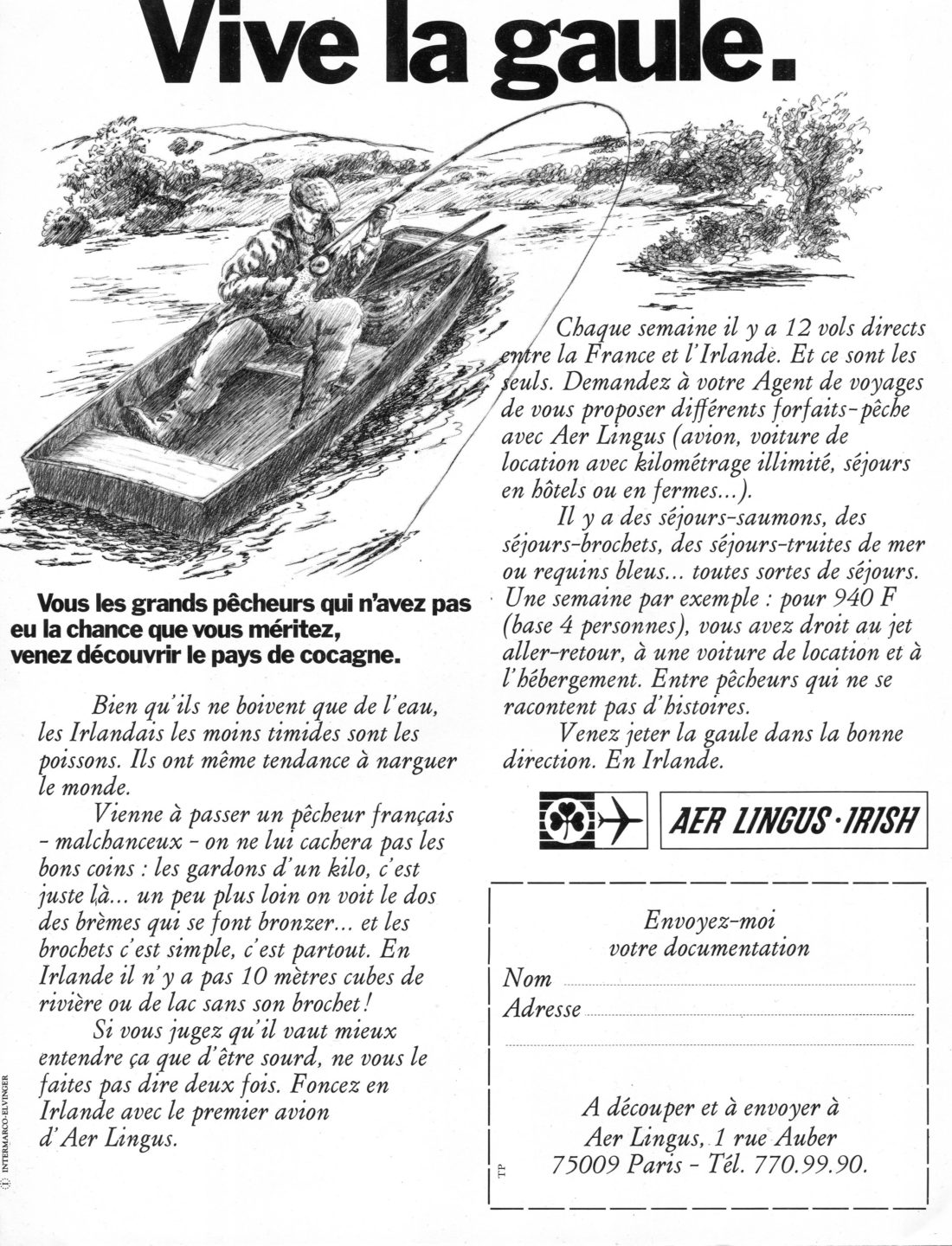 Vive la gaule.

Vous les grands pêcheurs qui n'avez pas eu la chance que vous méritez, venez découvrir le pays de cocagne.

Bien qu'ils ne boivent que de l'eau, les Irlandais les moins timides sont les poissons. Ils ont même tendance à narguer le monde.

Vienne à passer un pêcheur français - malchanceux - on ne lui cachera pas les bons coins : les gardons d'un kilo, c'est juste là... un peu plus loin on voit le dos des brèmes qui se font bronzer... et les brochets c'est simple, c'est partout. En Irlande il n'y a pas 10 mètres cubes de rivière ou de lac sans son brochet !

Si vous jugez qu'il vaut mieux entendre ça que d'être sourd, ne vous le faites pas dire deux fois. Foncez en Irlande avec le premier avion d'Aer Lingus.

Chaque semaine il y a 12 vols directs entre la France et l'Irlande. Et ce sont les seuls. Demandez à votre Agent de voyages de vous proposer différents forfaits-pêche avec Aer Lingus (avion, voiture de location avec kilométrage illimité, séjours en hôtels ou en fermes...).

Il y a des séjours-saumons, des séjours-brochets, des séjours-truites de mer ou requins bleus... toutes sortes de séjours. Une semaine par exemple : pour 940 F (base 4 personnes), vous avez droit au jet aller-retour, à une voiture de location et à l'hébergement. Entre pêcheurs qui ne se racontent pas d'histoires.

Venez jeter la gaule dans la bonne direction. En Irlande.

AER LINGUS · IRISH

Envoyez-moi votre documentation
Nom
Adresse

A découper et à envoyer à
Aer Lingus, 1 rue Auber
75009 Paris - Tél. 770.99.90.

TP

INTERMARCO-ELVINGER